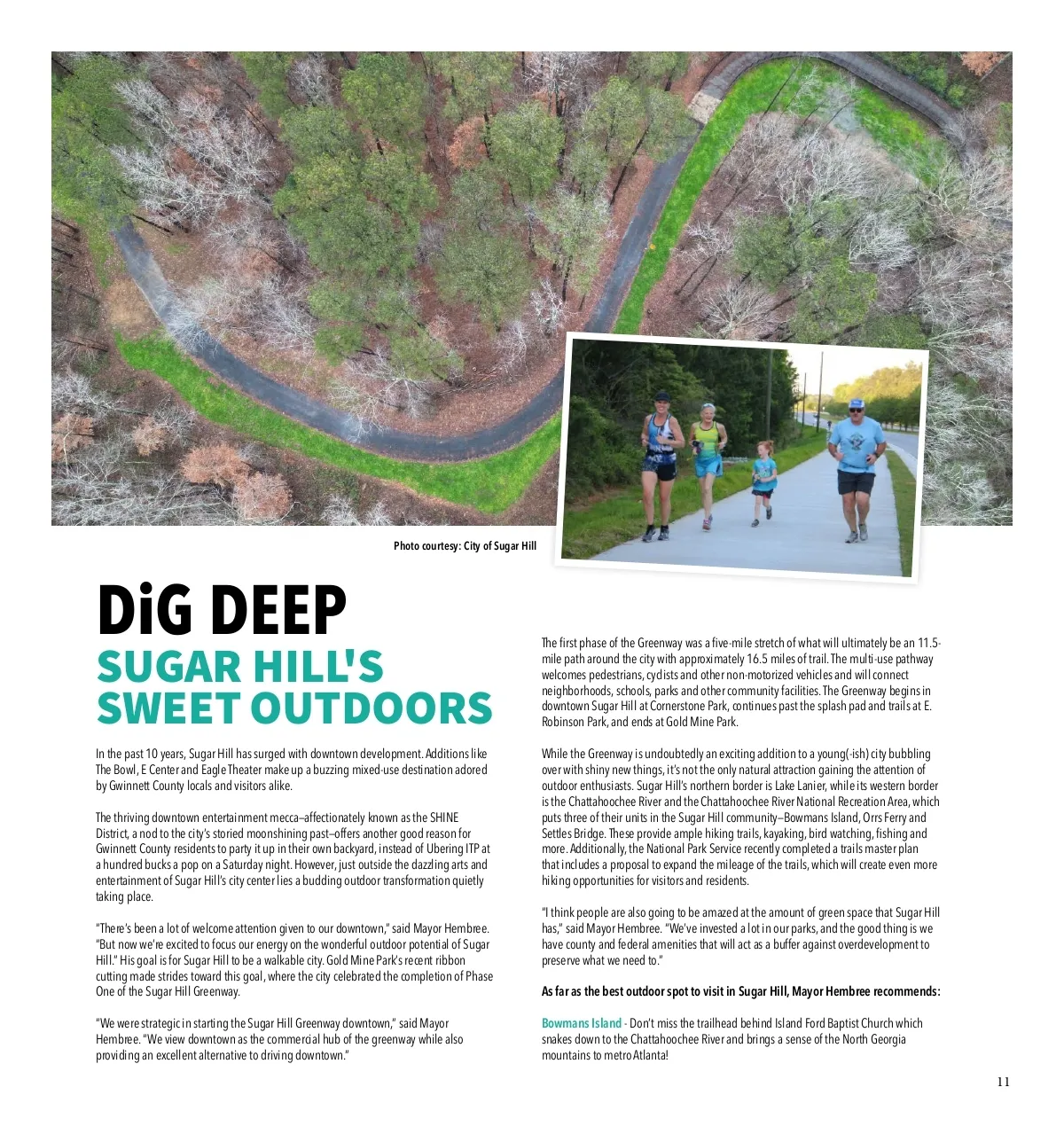 Photo courtesy: City of Sugar Hill

DiG DEEP

SUGAR HILL'S SWEET OUTDOORS

In the past 10 years, Sugar Hill has surged with downtown development. Additions like The Bowl, E Center and Eagle Theater make up a buzzing mixed-use destination adored by Gwinnett County locals and visitors alike.

The thriving downtown entertainment mecca–affectionately known as the SHINE District, a nod to the city's storied moonshining past–offers another good reason for Gwinnett County residents to party it up in their own backyard, instead of Ubering ITP at a hundred bucks a pop on a Saturday night. However, just outside the dazzling arts and entertainment of Sugar Hill's city center lies a budding outdoor transformation quietly taking place.

"There's been a lot of welcome attention given to our downtown," said Mayor Hembree. "But now we're excited to focus our energy on the wonderful outdoor potential of Sugar Hill." His goal is for Sugar Hill to be a walkable city. Gold Mine Park's recent ribbon cutting made strides toward this goal, where the city celebrated the completion of Phase One of the Sugar Hill Greenway.

"We were strategic in starting the Sugar Hill Greenway downtown," said Mayor Hembree. "We view downtown as the commercial hub of the greenway while also providing an excellent alternative to driving downtown."

The first phase of the Greenway was a five-mile stretch of what will ultimately be an 11.5-mile path around the city with approximately 16.5 miles of trail. The multi-use pathway welcomes pedestrians, cyclists and other non-motorized vehicles and will connect neighborhoods, schools, parks and other community facilities. The Greenway begins in downtown Sugar Hill at Cornerstone Park, continues past the splash pad and trails at E. Robinson Park, and ends at Gold Mine Park.

While the Greenway is undoubtedly an exciting addition to a young(-ish) city bubbling over with shiny new things, it's not the only natural attraction gaining the attention of outdoor enthusiasts. Sugar Hill's northern border is Lake Lanier, while its western border is the Chattahoochee River and the Chattahoochee River National Recreation Area, which puts three of their units in the Sugar Hill community–Bowmans Island, Orrs Ferry and Settles Bridge. These provide ample hiking trails, kayaking, bird watching, fishing and more. Additionally, the National Park Service recently completed a trails master plan that includes a proposal to expand the mileage of the trails, which will create even more hiking opportunities for visitors and residents.

"I think people are also going to be amazed at the amount of green space that Sugar Hill has," said Mayor Hembree. "We've invested a lot in our parks, and the good thing is we have county and federal amenities that will act as a buffer against overdevelopment to preserve what we need to."

As far as the best outdoor spot to visit in Sugar Hill, Mayor Hembree recommends:

Bowmans Island - Don't miss the trailhead behind Island Ford Baptist Church which snakes down to the Chattahoochee River and brings a sense of the North Georgia mountains to metro Atlanta!

11